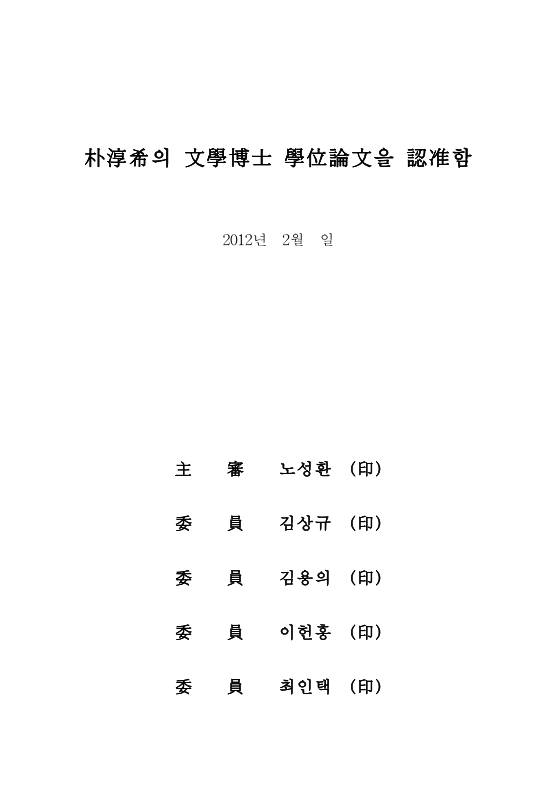 朴淳希의 文學博士 學位論文을 認准함

2012년 2월 일

主 審 노성환 (印)

委 員 김상규 (印)

委 員 김용의 (印)

委 員 이헌홍 (印)

委 員 최인택 (印)